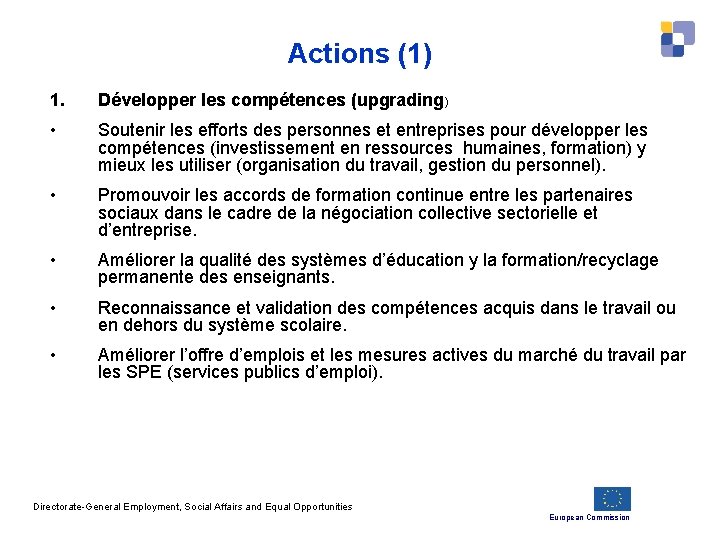 Actions (1)

1. Développer les compétences (upgrading)

• Soutenir les efforts des personnes et entreprises pour développer les compétences (investissement en ressources humaines, formation) y mieux les utiliser (organisation du travail, gestion du personnel).

• Promouvoir les accords de formation continue entre les partenaires sociaux dans le cadre de la négociation collective sectorielle et d'entreprise.

• Améliorer la qualité des systèmes d'éducation y la formation/recyclage permanente des enseignants.

• Reconnaissance et validation des compétences acquis dans le travail ou en dehors du système scolaire.

• Améliorer l'offre d'emplois et les mesures actives du marché du travail par les SPE (services publics d'emploi).

Directorate-General Employment, Social Affairs and Equal Opportunities

European Commission